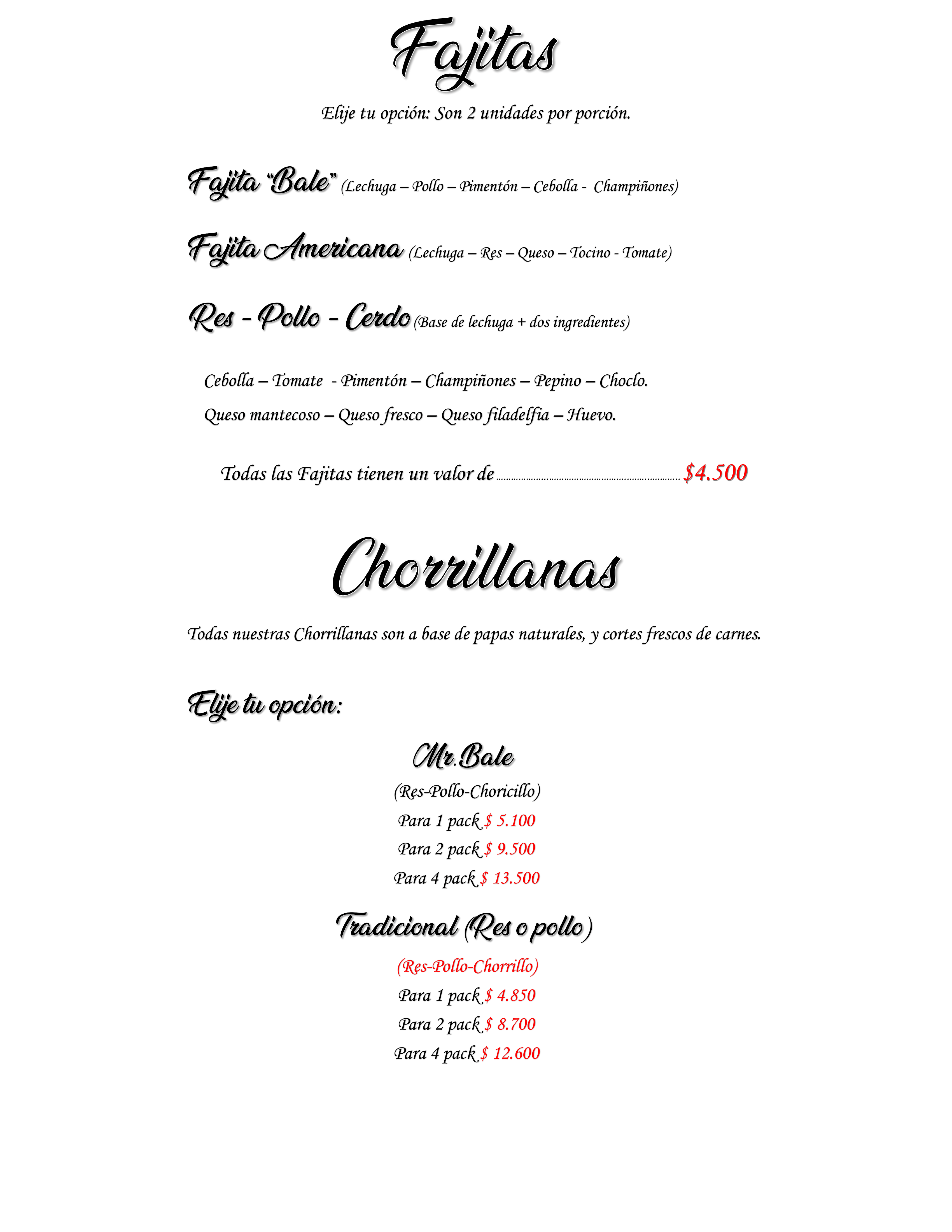 Fajitas

Elije tu opción: Son 2 unidades por porción.

Fajita "Bale" (Lechuga – Pollo – Pimentón – Cebolla - Champiñones)

Fajita Americana (Lechuga – Res – Queso – Tocino - Tomate)

Res - Pollo - Cerdo (Base de lechuga + dos ingredientes)

Cebolla – Tomate - Pimentón – Champiñones – Pepino – Choclo.

Queso mantecoso – Queso fresco – Queso filadelfia – Huevo.

Todas las Fajitas tienen un valor de ........................................ $4.500

Chorrillanas

Todas nuestras Chorrillanas son a base de papas naturales, y cortes frescos de carnes.

Elije tu opción:

Mr.Bale

(Res-Pollo-Choricillo)

Para 1 pack $ 5.100

Para 2 pack $ 9.500

Para 4 pack $ 13.500

Tradicional (Res o pollo)

(Res-Pollo-Chorrillo)

Para 1 pack $ 4.850

Para 2 pack $ 8.700

Para 4 pack $ 12.600